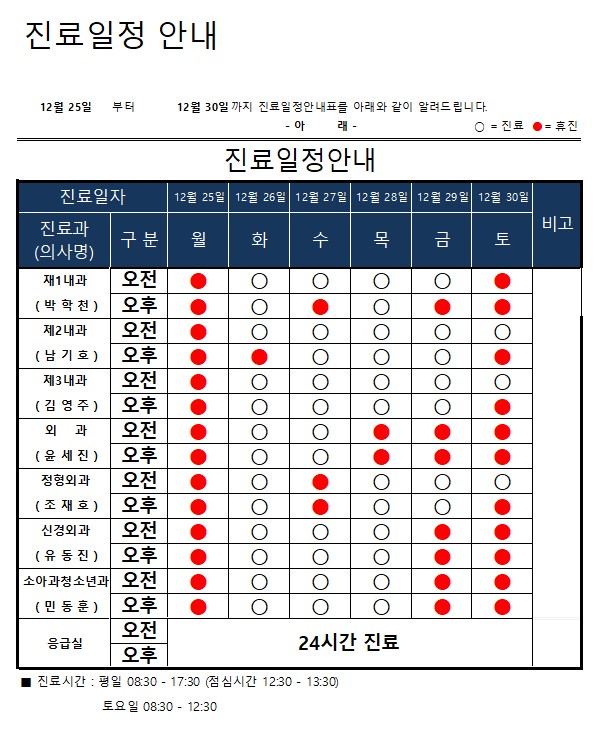 진료일정 안내

12월 25일 부터 12월 30일 까지 진료일정안내표를 아래와 같이 알려드립니다.

- 아 래 -

○ = 진료 ● = 휴진

진료일정안내

| 진료일자 | | 12월 25일 | 12월 26일 | 12월 27일 | 12월 28일 | 12월 29일 | 12월 30일 | 비고 |
|---|---|---|---|---|---|---|---|---|
| 진료과 (의사명) | 구 분 | 월 | 화 | 수 | 목 | 금 | 토 | |
| 재1내과 | 오전 | ● | ○ | ○ | ○ | ○ | ● | |
| ( 박 학 천 ) | 오후 | ● | ○ | ● | ○ | ● | ● | |
| 제2내과 | 오전 | ● | ○ | ○ | ○ | ○ | ○ | |
| ( 남 기 호 ) | 오후 | ● | ● | ○ | ○ | ○ | ● | |
| 제3내과 | 오전 | ● | ○ | ○ | ○ | ○ | ○ | |
| ( 김 영 주 ) | 오후 | ● | ○ | ○ | ○ | ○ | ● | |
| 외 과 | 오전 | ● | ○ | ○ | ● | ● | ● | |
| ( 윤 세 진 ) | 오후 | ● | ○ | ○ | ● | ● | ● | |
| 정형외과 | 오전 | ● | ○ | ● | ○ | ○ | ○ | |
| ( 조 재 호 ) | 오후 | ● | ○ | ● | ○ | ○ | ● | |
| 신경외과 | 오전 | ● | ○ | ○ | ○ | ● | ● | |
| ( 유 동 진 ) | 오후 | ● | ○ | ○ | ○ | ● | ● | |
| 소아과청소년과 | 오전 | ● | ○ | ○ | ○ | ● | ● | |
| ( 민 동 훈 ) | 오후 | ● | ○ | ○ | ○ | ● | ● | |
| 응급실 | 오전 | 24시간 진료 | | | | | | |
| | 오후 | | | | | | | |

■ 진료시간 : 평일 08:30 - 17:30 (점심시간 12:30 - 13:30)

토요일 08:30 - 12:30